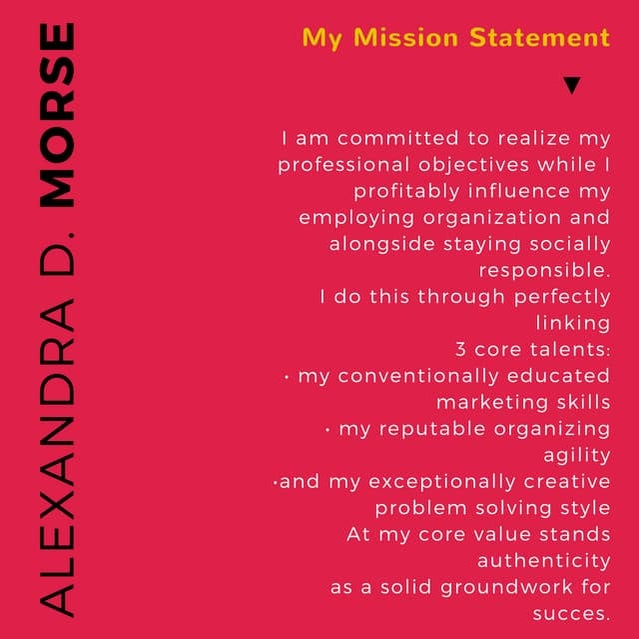 ALEXANDRA D. MORSE

My Mission Statement

I am committed to realize my professional objectives while I profitably influence my employing organization and alongside staying socially responsible.
I do this through perfectly linking
3 core talents:
· my conventionally educated marketing skills
· my reputable organizing agility
·and my exceptionally creative problem solving style
At my core value stands authenticity
as a solid groundwork for succes.